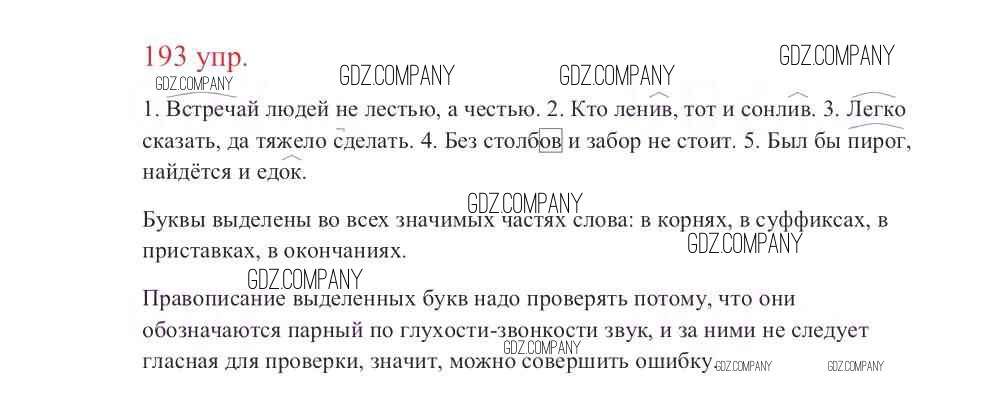 193 упр.

1. Встречай людей не лестью, а честью. 2. Кто ленив, тот и сонлив. 3. Легко сказать, да тяжело сделать. 4. Без столбов и забор не стоит. 5. Был бы пирог, найдётся и едок.

Буквы выделены во всех значимых частях слова: в корнях, в суффиксах, в приставках, в окончаниях.

Правописание выделенных букв надо проверять потому, что они обозначаются парный по глухости-звонкости звук, и за ними не следует гласная для проверки, значит, можно совершить ошибку.

GDZ.COMPANY